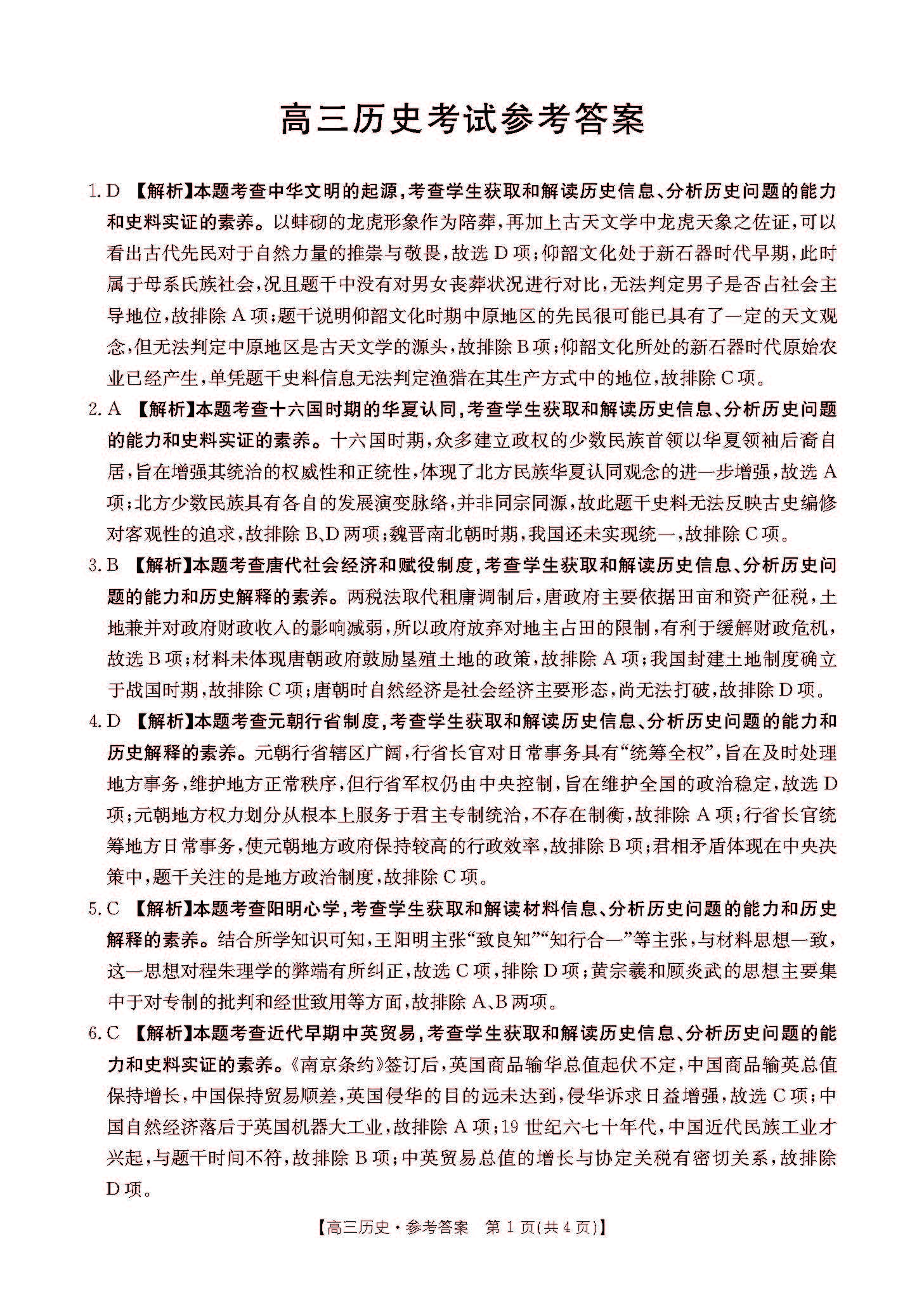 高三历史考试参考答案

1. D 【解析】本题考查中华文明的起源，考查学生获取和解读历史信息、分析历史问题的能力和史料实证的素养。以蚌砌的龙虎形象作为陪葬，再加上古天文学中龙虎天象之佐证，可以看出古代先民对于自然力量的推崇与敬畏，故选 D 项；仰韶文化处于新石器时代早期，此时属于母系氏族社会，况且题干中没有对男女丧葬状况进行对比，无法判定男子是否占社会主导地位，故排除 A 项；题干说明仰韶文化时期中原地区的先民很可能已具有了一定的天文观念，但无法判定中原地区是古天文学的源头，故排除 B 项；仰韶文化所处的新石器时代原始农业已经产生，单凭题干史料信息无法判定渔猎在其生产方式中的地位，故排除 C 项。

2. A 【解析】本题考查十六国时期的华夏认同，考查学生获取和解读历史信息、分析历史问题的能力和史料实证的素养。十六国时期，众多建立政权的少数民族首领以华夏领袖后裔自居，旨在增强其统治的权威性和正统性，体现了北方民族华夏认同观念的进一步增强，故选 A 项；北方少数民族具有各自的发展演变脉络，并非同宗同源，故此题干史料无法反映古史编修对客观性的追求，故排除 B、D 两项；魏晋南北朝时期，我国还未实现统一，故排除 C 项。

3. B 【解析】本题考查唐代社会经济和赋役制度，考查学生获取和解读历史信息、分析历史问题的能力和历史解释的素养。两税法取代租庸调制后，唐政府主要依据田亩和资产征税，土地兼并对政府财政收入的影响减弱，所以政府放弃对地主占田的限制，有利于缓解财政危机，故选 B 项；材料未体现唐朝政府鼓励垦殖土地的政策，故排除 A 项；我国封建土地制度确立于战国时期，故排除 C 项；唐朝时自然经济是社会经济主要形态，尚无法打破，故排除 D 项。

4. D 【解析】本题考查元朝行省制度，考查学生获取和解读历史信息、分析历史问题的能力和历史解释的素养。元朝行省辖区广阔，行省长官对日常事务具有“统筹全权”，旨在及时处理地方事务，维护地方正常秩序，但行省军权仍由中央控制，旨在维护全国的政治稳定，故选 D 项；元朝地方权力划分从根本上服务于君主专制统治，不存在制衡，故排除 A 项；行省长官统筹地方日常事务，使元朝地方政府保持较高的行政效率，故排除 B 项；君相矛盾体现在中央决策中，题干关注的是地方政治制度，故排除 C 项。

5. C 【解析】本题考查阳明心学，考查学生获取和解读材料信息、分析历史问题的能力和历史解释的素养。结合所学知识可知，王阳明主张“致良知”“知行合一”等主张，与材料思想一致，这一思想对程朱理学的弊端有所纠正，故选 C 项，排除 D 项；黄宗羲和顾炎武的思想主要集中于对专制的批判和经世致用等方面，故排除 A、B 两项。

6. C 【解析】本题考查近代早期中英贸易，考查学生获取和解读历史信息、分析历史问题的能力和史料实证的素养。《南京条约》签订后，英国商品输华总值起伏不定，中国商品输英总值保持增长，中国保持贸易顺差，英国侵华的目的远未达到，侵华诉求日益增强，故选 C 项；中国自然经济落后于英国机器大工业，故排除 A 项；19 世纪六七十年代，中国近代民族工业才兴起，与题干时间不符，故排除 B 项；中英贸易总值的增长与协定关税有密切关系，故排除 D 项。

【高三历史·参考答案 第 1 页(共 4 页)】